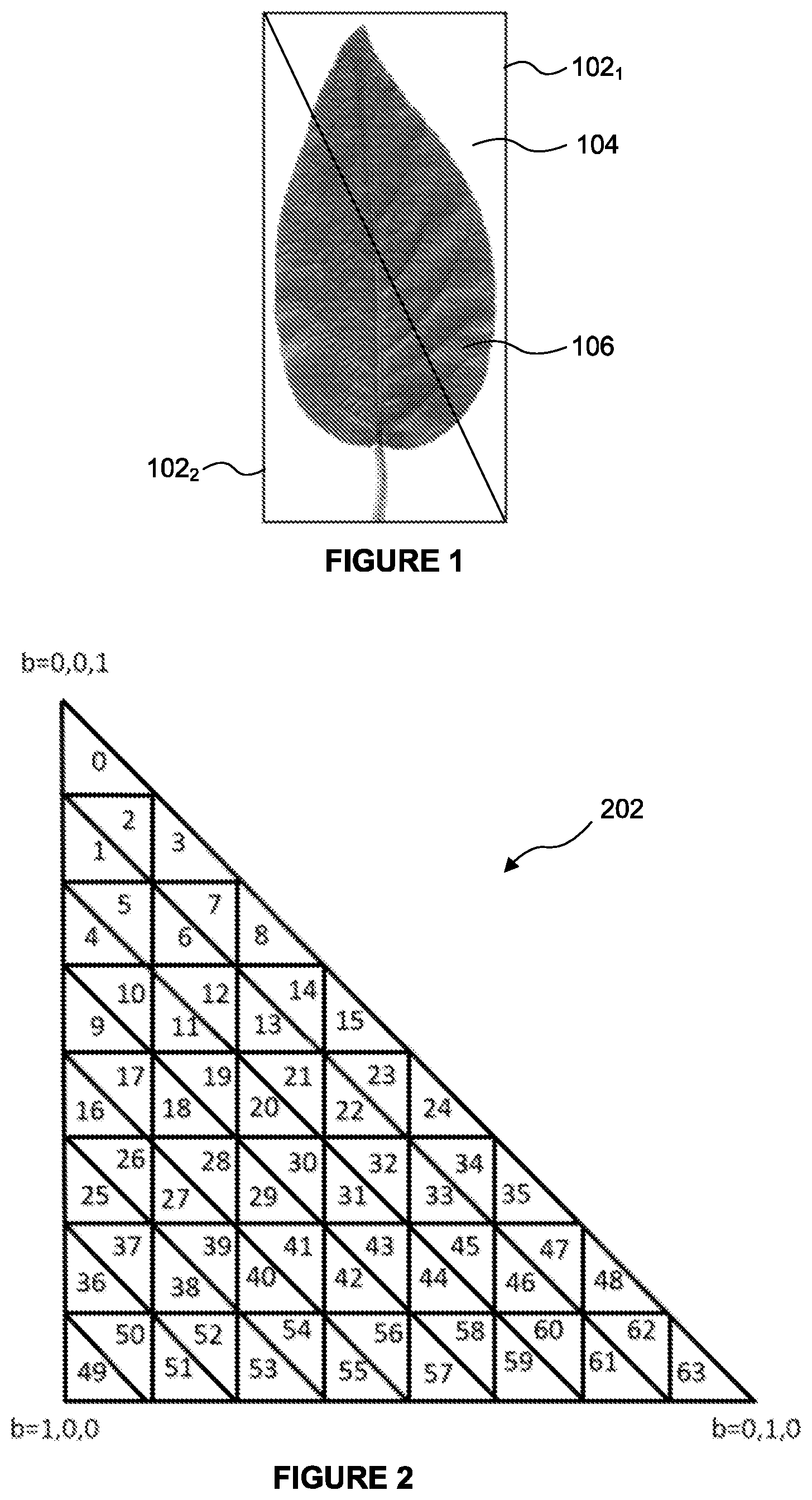 $102_1$

104

106

$102_2$

FIGURE 1

b=0,0,1

202

0
2
1
3
5
4
7
6
8
10
9
12
11
14
13
15
17
16
19
18
21
20
23
22
24
26
25
28
27
30
29
32
31
34
33
35
37
36
39
38
41
40
43
42
45
44
47
46
48
50
49
52
51
54
53
56
55
58
57
60
59
62
61
63

b=1,0,0

b=0,1,0

FIGURE 2